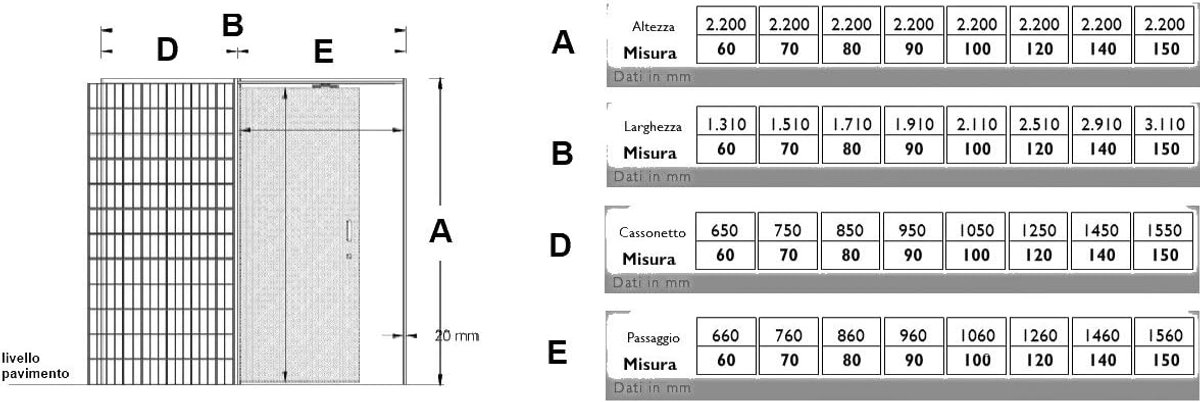 D B E

A

20 mm

livello pavimento

A

| Altezza | 2.200 | 2.200 | 2.200 | 2.200 | 2.200 | 2.200 | 2.200 | 2.200 |
|---|---|---|---|---|---|---|---|---|
| Misura | 60 | 70 | 80 | 90 | 100 | 120 | 140 | 150 |

Dati in mm

B

| Larghezza | 1.310 | 1.510 | 1.710 | 1.910 | 2.110 | 2.510 | 2.910 | 3.110 |
|---|---|---|---|---|---|---|---|---|
| Misura | 60 | 70 | 80 | 90 | 100 | 120 | 140 | 150 |

Dati in mm

D

| Cassonetto | 650 | 750 | 850 | 950 | 1050 | 1250 | 1450 | 1550 |
|---|---|---|---|---|---|---|---|---|
| Misura | 60 | 70 | 80 | 90 | 100 | 120 | 140 | 150 |

Dati in mm

E

| Passaggio | 660 | 760 | 860 | 960 | 1060 | 1260 | 1460 | 1560 |
|---|---|---|---|---|---|---|---|---|
| Misura | 60 | 70 | 80 | 90 | 100 | 120 | 140 | 150 |

Dati in mm